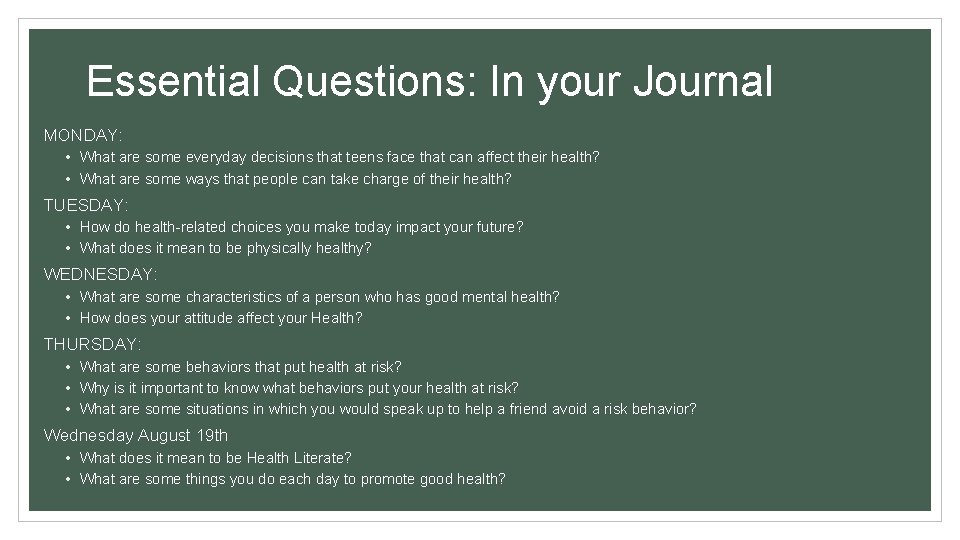 Essential Questions: In your Journal

MONDAY:
• What are some everyday decisions that teens face that can affect their health?
• What are some ways that people can take charge of their health?

TUESDAY:
• How do health-related choices you make today impact your future?
• What does it mean to be physically healthy?

WEDNESDAY:
• What are some characteristics of a person who has good mental health?
• How does your attitude affect your Health?

THURSDAY:
• What are some behaviors that put health at risk?
• Why is it important to know what behaviors put your health at risk?
• What are some situations in which you would speak up to help a friend avoid a risk behavior?

Wednesday August 19th
• What does it mean to be Health Literate?
• What are some things you do each day to promote good health?